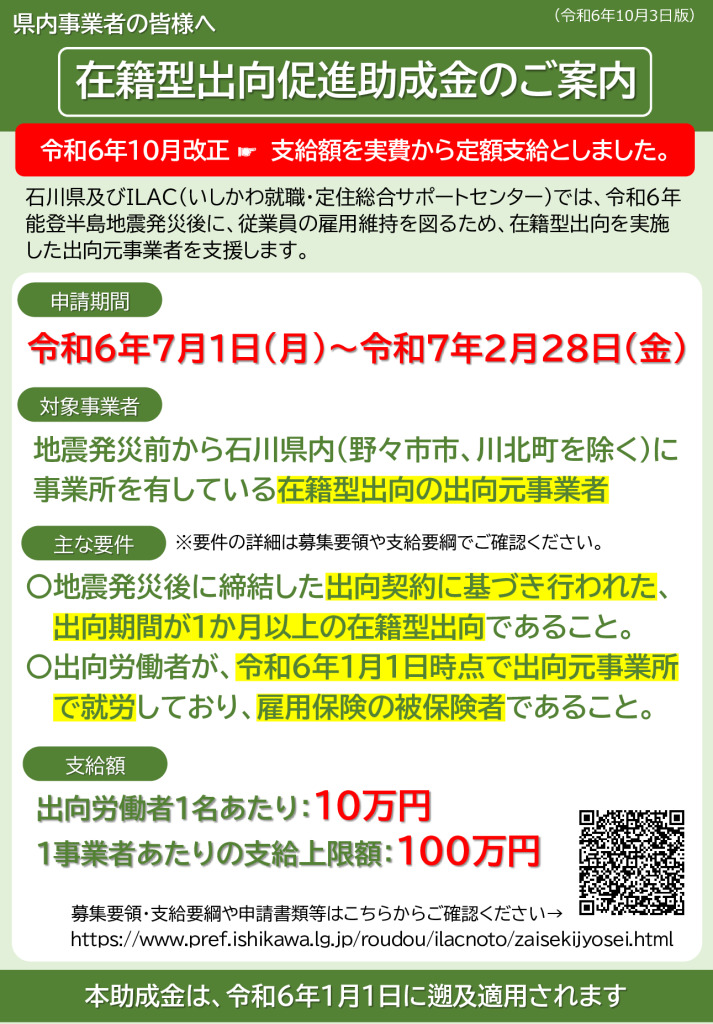 県内事業者の皆様へ

（令和6年10月3日版）

在籍型出向促進助成金のご案内

令和6年10月改正 ☛ 支給額を実費から定額支給としました。

石川県及びILAC（いしかわ就職・定住総合サポートセンター）では、令和6年能登半島地震発災後に、従業員の雇用維持を図るため、在籍型出向を実施した出向元事業者を支援します。

申請期間

令和6年7月1日（月）～令和7年2月28日（金）

対象事業者

地震発災前から石川県内（野々市市、川北町を除く）に事業所を有している在籍型出向の出向元事業者

主な要件

※要件の詳細は募集要領や支給要綱でご確認ください。

〇地震発災後に締結した出向契約に基づき行われた、出向期間が1か月以上の在籍型出向であること。

〇出向労働者が、令和6年1月1日時点で出向元事業所で就労しており、雇用保険の被保険者であること。

支給額

出向労働者1名あたり：10万円

1事業者あたりの支給上限額：100万円

募集要領・支給要綱や申請書類等はこちらからご確認ください→
https://www.pref.ishikawa.lg.jp/roudou/ilacnoto/zaisekijyosei.html

本助成金は、令和6年1月1日に遡及適用されます